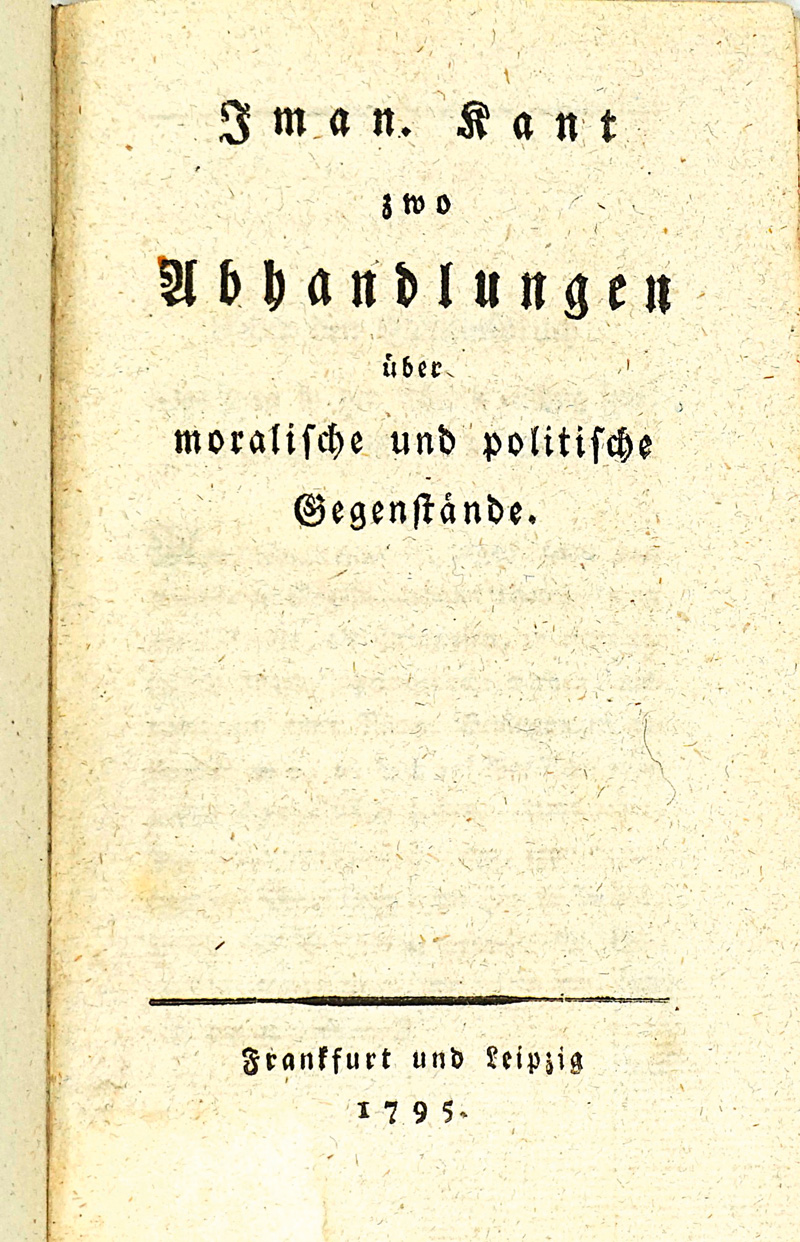 Iman. Kant

zwo

Abhandlungen

über

moralische und politische

Gegenstände.

Frankfurt und Leipzig

1795.